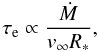 $\tau_{\mathrm{e}} \propto \frac{\dot{M}}{v_{\infty} R_{*}},$